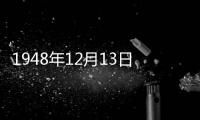 1948年12月13日